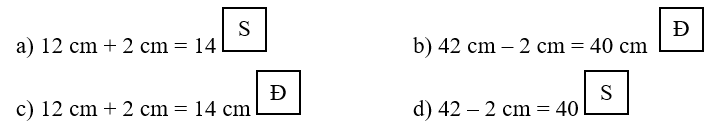 a) 12 cm + 2 cm = 14 S

b) 42 cm – 2 cm = 40 cm Đ

c) 12 cm + 2 cm = 14 cm Đ

d) 42 – 2 cm = 40 S